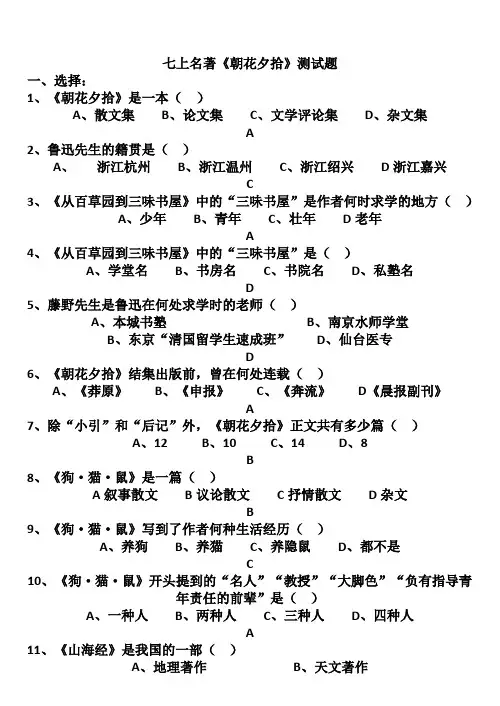 七上名著《朝花夕拾》测试题

一、选择：

1、《朝花夕拾》是一本（ ）

A、散文集 B、论文集 C、文学评论集 D、杂文集

A

2、鲁迅先生的籍贯是（ ）

A、 浙江杭州 B、浙江温州 C、浙江绍兴 D 浙江嘉兴

C

3、《从百草园到三味书屋》中的“三味书屋”是作者何时求学的地方（ ）

A、少年 B、青年 C、壮年 D 老年

A

4、《从百草园到三味书屋》中的“三味书屋”是（ ）

A、学堂名 B、书房名 C、书院名 D、私塾名

D

5、藤野先生是鲁迅在何处求学时的老师（ ）

A、本城书塾 B、南京水师学堂

B、东京“清国留学生速成班” D、仙台医专

D

6、《朝花夕拾》结集出版前，曾在何处连载（ ）

A、《莽原》 B、《申报》 C、《奔流》 D《晨报副刊》

A

7、除“小引”和“后记”外，《朝花夕拾》正文共有多少篇（ ）

A、12 B、10 C、14 D、8

B

8、《狗·猫·鼠》是一篇（ ）

A 叙事散文 B 议论散文 C 抒情散文 D 杂文

B

9、《狗·猫·鼠》写到了作者何种生活经历（ ）

A、养狗 B、养猫 C、养隐鼠 D、都不是

C

10、《狗·猫·鼠》开头提到的“名人”“教授”“大脚色”“负有指导青年责任的前辈”是（ ）

A、一种人 B、两种人 C、三种人 D、四种人

A

11、《山海经》是我国的一部（ ）

A、地理著作 B、天文著作